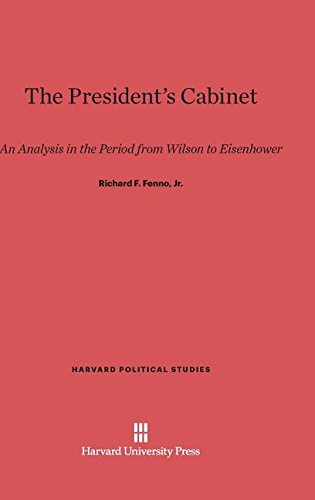 The President's Cabinet

An Analysis in the Period from Wilson to Eisenhower

Richard F. Fenno, Jr.

HARVARD POLITICAL STUDIES

Harvard University Press